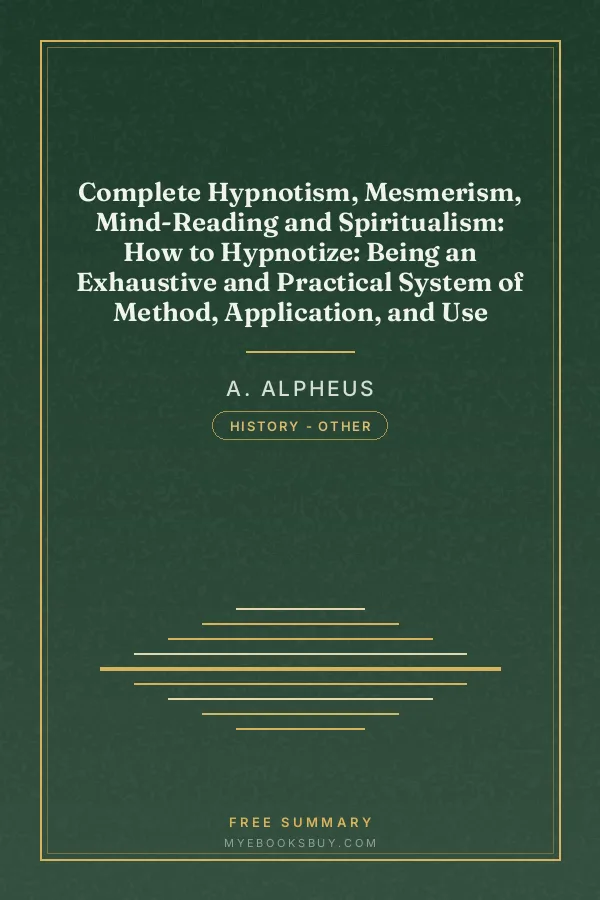 Complete Hypnotism, Mesmerism, Mind-Reading and Spiritualism: How to Hypnotize: Being an Exhaustive and Practical System of Method, Application, and Use

A. ALPHEUS

HISTORY - OTHER

FREE SUMMARY

MYEBOOKSBUY.COM